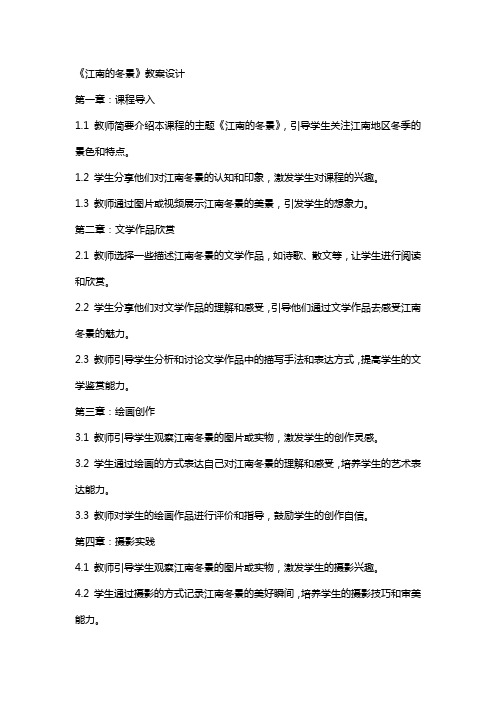 《江南的冬景》教案设计

第一章：课程导入

1.1 教师简要介绍本课程的主题《江南的冬景》，引导学生关注江南地区冬季的景色和特点。

1.2 学生分享他们对江南冬景的认知和印象，激发学生对课程的兴趣。

1.3 教师通过图片或视频展示江南冬景的美景，引发学生的想象力。

第二章：文学作品欣赏

2.1 教师选择一些描述江南冬景的文学作品，如诗歌、散文等，让学生进行阅读和欣赏。

2.2 学生分享他们对文学作品的理解和感受，引导他们通过文学作品去感受江南冬景的魅力。

2.3 教师引导学生分析和讨论文学作品中的描写手法和表达方式，提高学生的文学鉴赏能力。

第三章：绘画创作

3.1 教师引导学生观察江南冬景的图片或实物，激发学生的创作灵感。

3.2 学生通过绘画的方式表达自己对江南冬景的理解和感受，培养学生的艺术表达能力。

3.3 教师对学生的绘画作品进行评价和指导，鼓励学生的创作自信。

第四章：摄影实践

4.1 教师引导学生观察江南冬景的图片或实物，激发学生的摄影兴趣。

4.2 学生通过摄影的方式记录江南冬景的美好瞬间，培养学生的摄影技巧和审美能力。